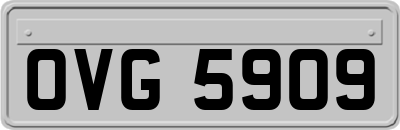 OVG 5909